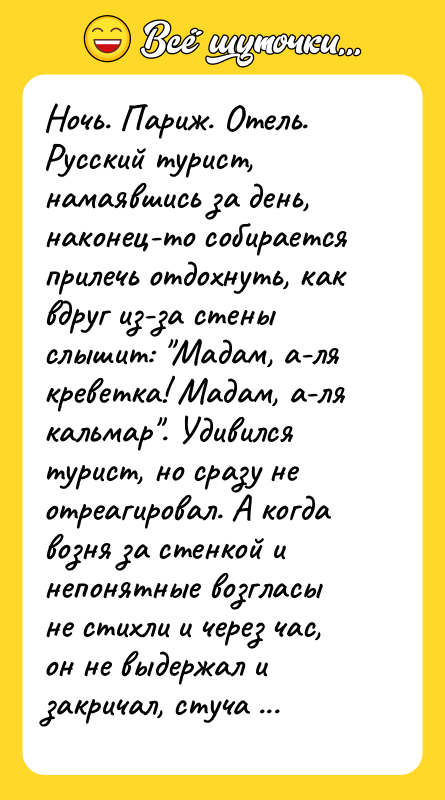 Всё шуточки...

Ночь. Париж. Отель. Русский турист, намаявшись за день, наконец-то собирается прилечь отдохнуть, как вдруг из-за стены слышит: "Мадам, а-ля креветка! Мадам, а-ля кальмар". Удивился турист, но сразу не отреагировал. А когда возня за стенкой и непонятные возгласы не стихли и через час, он не выдержал и закричал, стуча ...